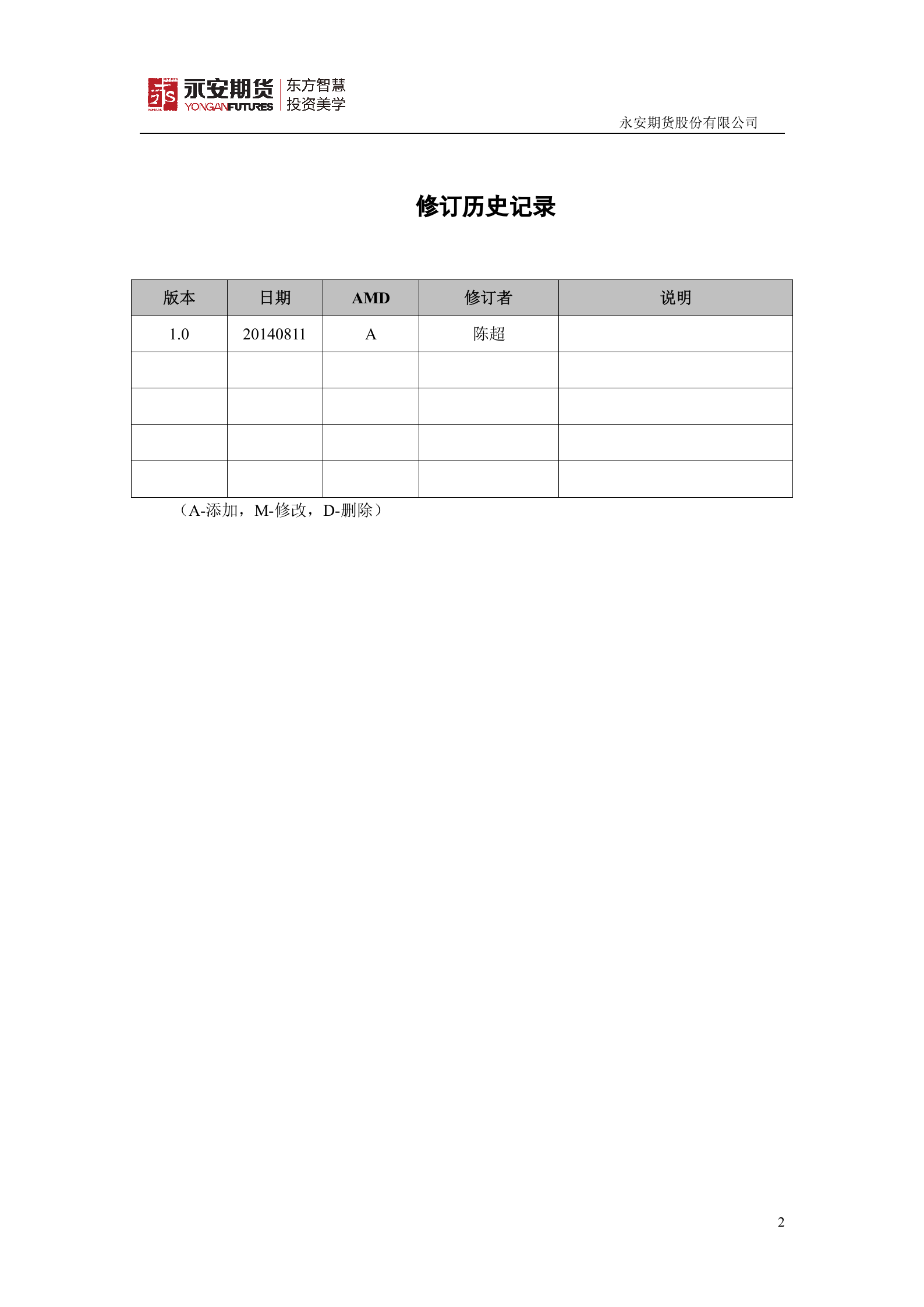 永安期货 YONGANFUTURES 东方智慧 投资美学

永安期货股份有限公司

修订历史记录

| 版本 | 日期 | AMD | 修订者 | 说明 |
|---|---|---|---|---|
| 1.0 | 20140811 | A | 陈超 | |
| | | | | |
| | | | | |
| | | | | |
| | | | | |

（A-添加，M-修改，D-删除）

2